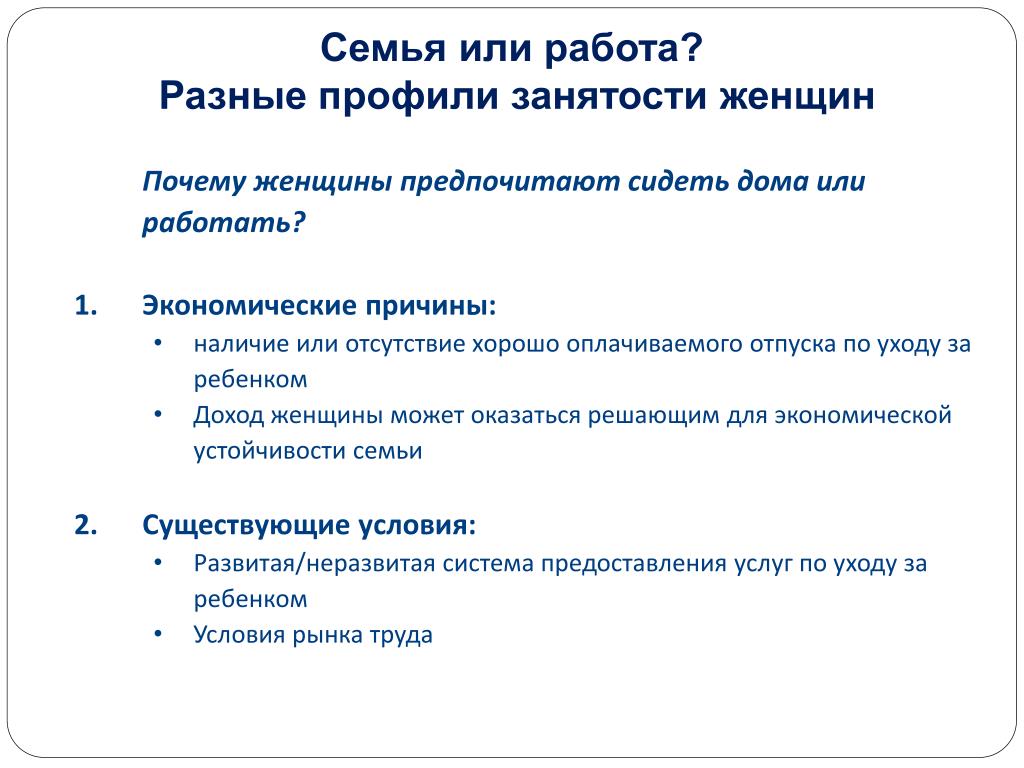 Семья или работа?
Разные профили занятости женщин

Почему женщины предпочитают сидеть дома или работать?

1. Экономические причины:
• наличие или отсутствие хорошо оплачиваемого отпуска по уходу за ребенком
• Доход женщины может оказаться решающим для экономической устойчивости семьи

2. Существующие условия:
• Развитая/неразвитая система предоставления услуг по уходу за ребенком
• Условия рынка труда